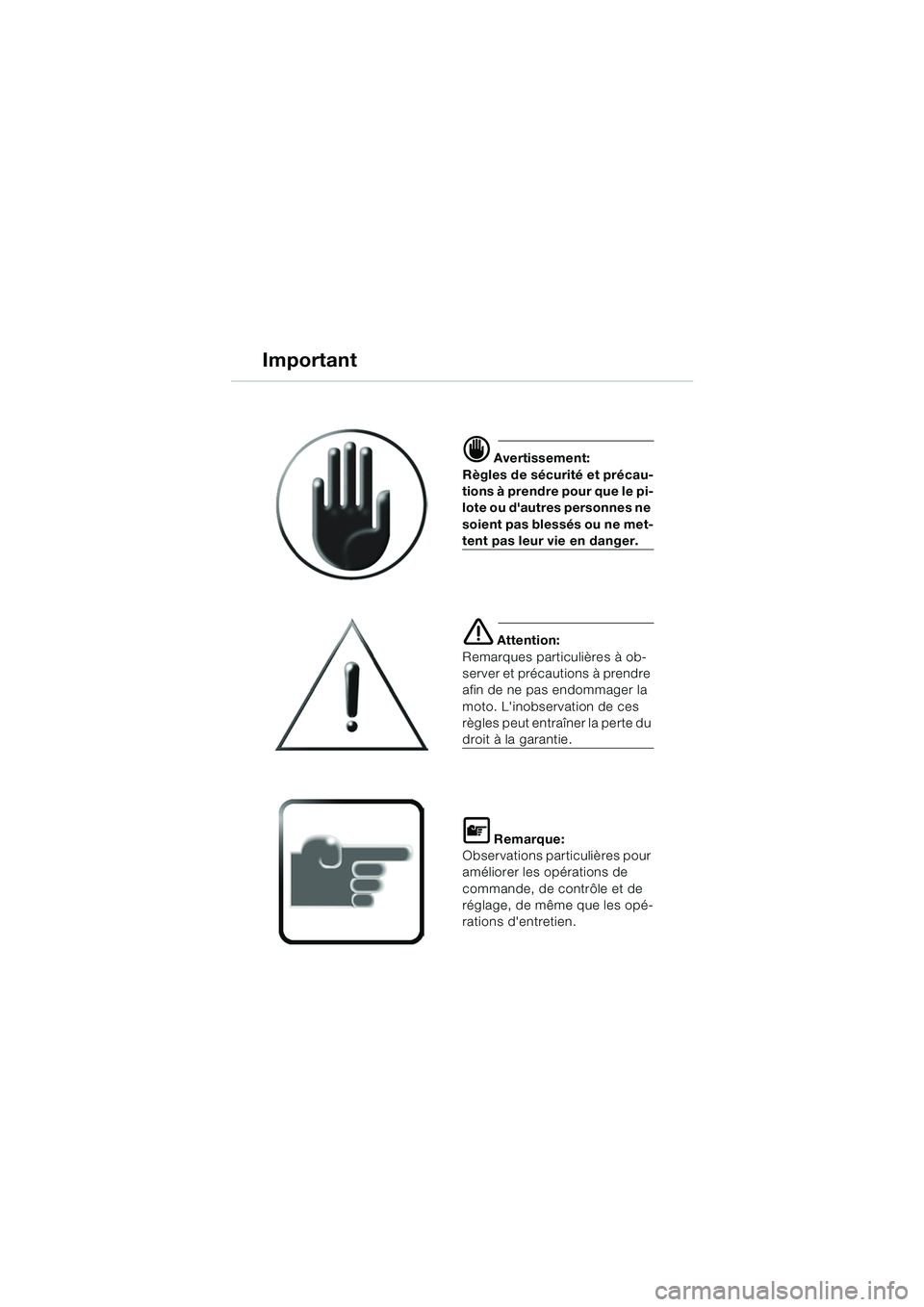 Important

Avertissement:
Règles de sécurité et précautions à prendre pour que le pilote ou d'autres personnes ne soient pas blessés ou ne mettent pas leur vie en danger.

Attention:
Remarques particulières à observer et précautions à prendre afin de ne pas endommager la moto. L'inobservation de ces règles peut entraîner la perte du droit à la garantie.

Remarque:
Observations particulières pour améliorer les opérations de commande, de contrôle et de réglage, de même que les opérations d'entretien.

carmanualsonline.info